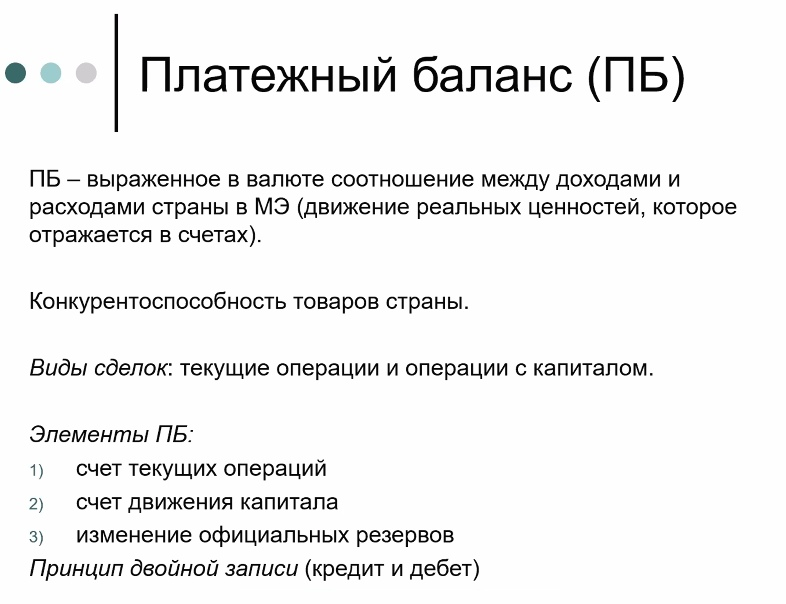 Платежный баланс (ПБ)

ПБ – выраженное в валюте соотношение между доходами и расходами страны в МЭ (движение реальных ценностей, которое отражается в счетах).

Конкурентоспособность товаров страны.

Виды сделок: текущие операции и операции с капиталом.

Элементы ПБ:
1) счет текущих операций
2) счет движения капитала
3) изменение официальных резервов
Принцип двойной записи (кредит и дебет)